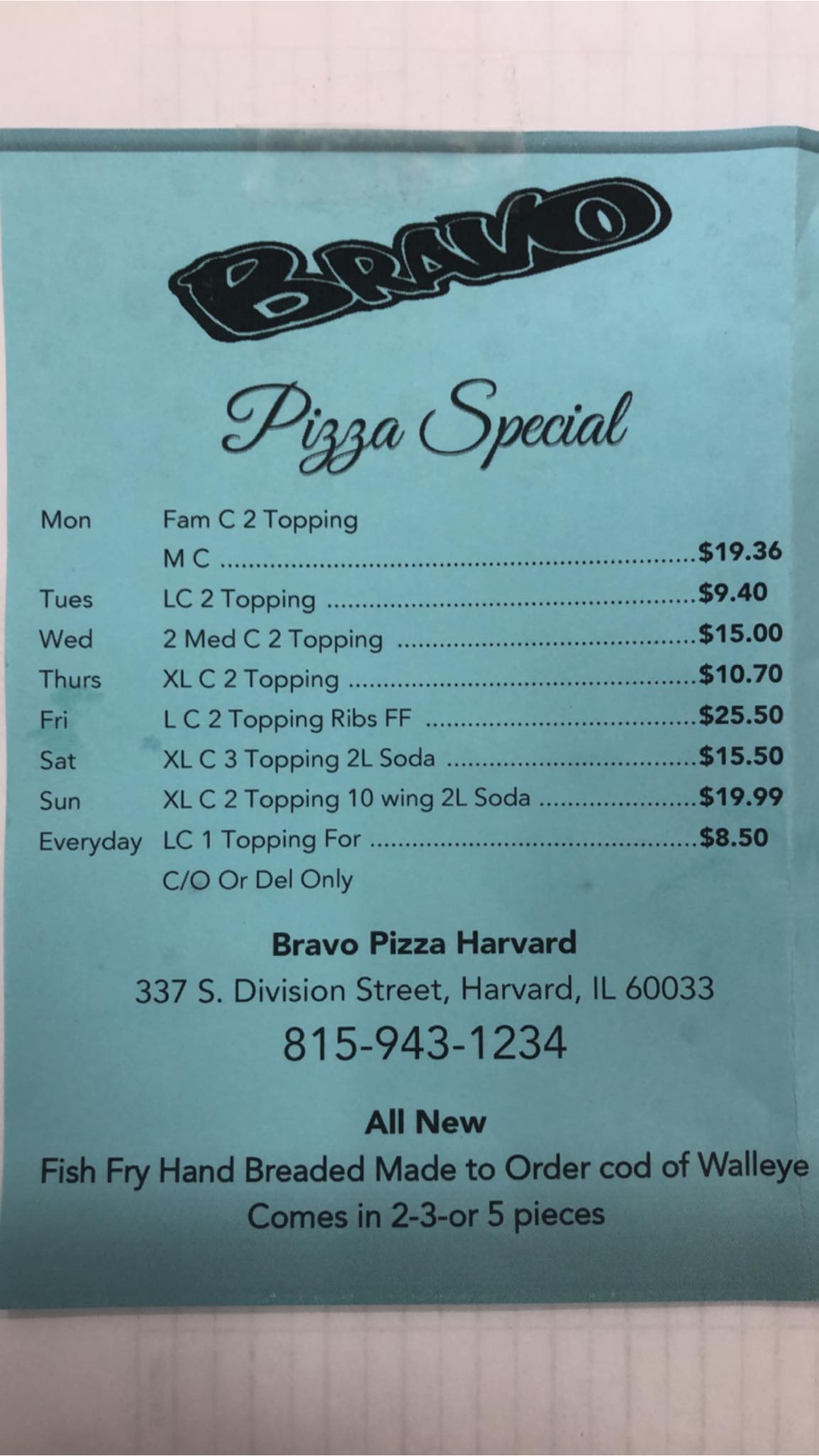 BRAVO

Pizza Special

Mon Fam C 2 Topping
M C $19.36
Tues LC 2 Topping $9.40
Wed 2 Med C 2 Topping $15.00
Thurs XL C 2 Topping $10.70
Fri L C 2 Topping Ribs FF $25.50
Sat XL C 3 Topping 2L Soda $15.50
Sun XL C 2 Topping 10 wing 2L Soda $19.99
Everyday LC 1 Topping For $8.50
C/O Or Del Only

Bravo Pizza Harvard
337 S. Division Street, Harvard, IL 60033
815-943-1234

All New
Fish Fry Hand Breaded Made to Order cod of Walleye
Comes in 2-3-or 5 pieces